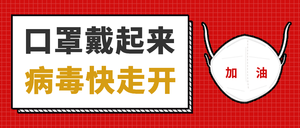 口罩戴起来
病毒快走开

加 油